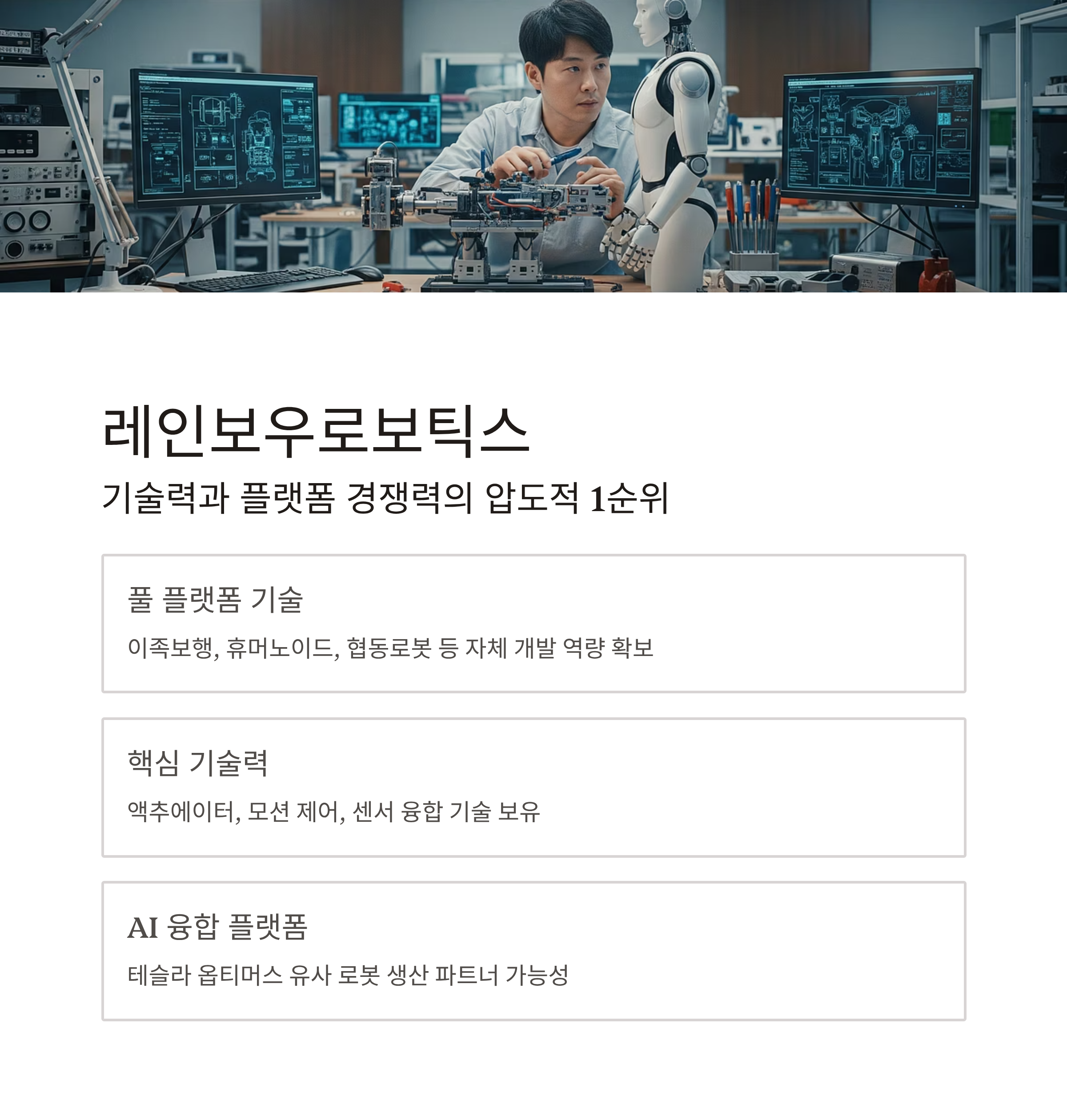 레인보우로보틱스

기술력과 플랫폼 경쟁력의 압도적 1순위

풀 플랫폼 기술

이족보행, 휴머노이드, 협동로봇 등 자체 개발 역량 확보

핵심 기술력

액추에이터, 모션 제어, 센서 융합 기술 보유

AI 융합 플랫폼

테슬라 옵티머스 유사 로봇 생산 파트너 가능성